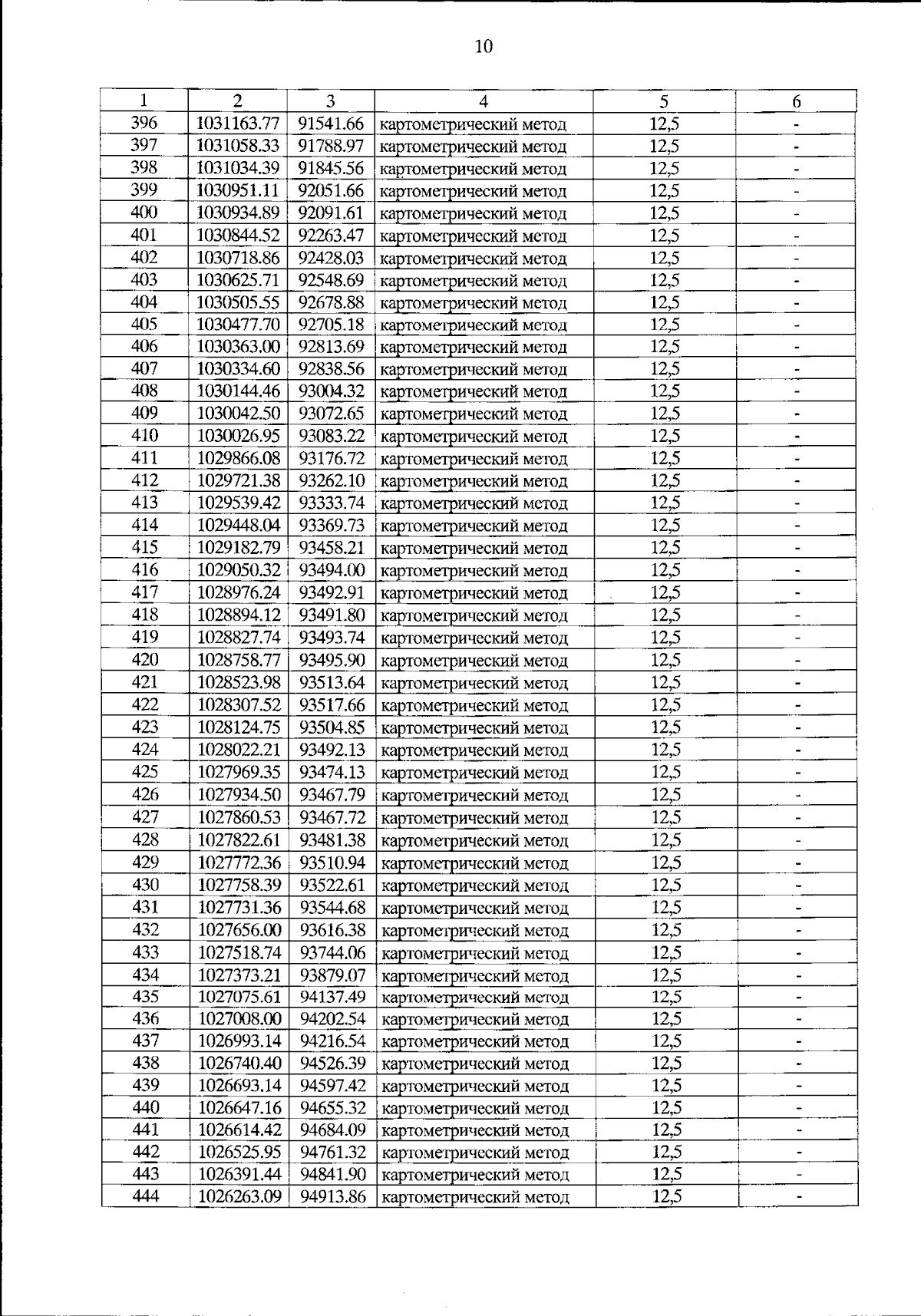 10

| 1 | 2 | 3 | 4 | 5 | 6 |
|---|---|---|---|---|---|
| 396 | 1031163.77 | 91541.66 | картометрический метод | 12,5 | - |
| 397 | 1031058.33 | 91788.97 | картометрический метод | 12,5 | - |
| 398 | 1031034.39 | 91845.56 | картометрический метод | 12,5 | - |
| 399 | 1030951.11 | 92051.66 | картометрический метод | 12,5 | - |
| 400 | 1030934.89 | 92091.61 | картометрический метод | 12,5 | - |
| 401 | 1030844.52 | 92263.47 | картометрический метод | 12,5 | - |
| 402 | 1030718.86 | 92428.03 | картометрический метод | 12,5 | - |
| 403 | 1030625.71 | 92548.69 | картометрический метод | 12,5 | - |
| 404 | 1030505.55 | 92678.88 | картометрический метод | 12,5 | - |
| 405 | 1030477.70 | 92705.18 | картометрический метод | 12,5 | - |
| 406 | 1030363.00 | 92813.69 | картометрический метод | 12,5 | - |
| 407 | 1030334.60 | 92838.56 | картометрический метод | 12,5 | - |
| 408 | 1030144.46 | 93004.32 | картометрический метод | 12,5 | - |
| 409 | 1030042.50 | 93072.65 | картометрический метод | 12,5 | - |
| 410 | 1030026.95 | 93083.22 | картометрический метод | 12,5 | - |
| 411 | 1029866.08 | 93176.72 | картометрический метод | 12,5 | - |
| 412 | 1029721.38 | 93262.10 | картометрический метод | 12,5 | - |
| 413 | 1029539.42 | 93333.74 | картометрический метод | 12,5 | - |
| 414 | 1029448.04 | 93369.73 | картометрический метод | 12,5 | - |
| 415 | 1029182.79 | 93458.21 | картометрический метод | 12,5 | - |
| 416 | 1029050.32 | 93494.00 | картометрический метод | 12,5 | - |
| 417 | 1028976.24 | 93492.91 | картометрический метод | 12,5 | - |
| 418 | 1028894.12 | 93491.80 | картометрический метод | 12,5 | - |
| 419 | 1028827.74 | 93493.74 | картометрический метод | 12,5 | - |
| 420 | 1028758.77 | 93495.90 | картометрический метод | 12,5 | - |
| 421 | 1028523.98 | 93513.64 | картометрический метод | 12,5 | - |
| 422 | 1028307.52 | 93517.66 | картометрический метод | 12,5 | - |
| 423 | 1028124.75 | 93504.85 | картометрический метод | 12,5 | - |
| 424 | 1028022.21 | 93492.13 | картометрический метод | 12,5 | - |
| 425 | 1027969.35 | 93474.13 | картометрический метод | 12,5 | - |
| 426 | 1027934.50 | 93467.79 | картометрический метод | 12,5 | - |
| 427 | 1027860.53 | 93467.72 | картометрический метод | 12,5 | - |
| 428 | 1027822.61 | 93481.38 | картометрический метод | 12,5 | - |
| 429 | 1027772.36 | 93510.94 | картометрический метод | 12,5 | - |
| 430 | 1027758.39 | 93522.61 | картометрический метод | 12,5 | - |
| 431 | 1027731.36 | 93544.68 | картометрический метод | 12,5 | - |
| 432 | 1027656.00 | 93616.38 | картометрический метод | 12,5 | - |
| 433 | 1027518.74 | 93744.06 | картометрический метод | 12,5 | - |
| 434 | 1027373.21 | 93879.07 | картометрический метод | 12,5 | - |
| 435 | 1027075.61 | 94137.49 | картометрический метод | 12,5 | - |
| 436 | 1027008.00 | 94202.54 | картометрический метод | 12,5 | - |
| 437 | 1026993.14 | 94216.54 | картометрический метод | 12,5 | - |
| 438 | 1026740.40 | 94526.39 | картометрический метод | 12,5 | - |
| 439 | 1026693.14 | 94597.42 | картометрический метод | 12,5 | - |
| 440 | 1026647.16 | 94655.32 | картометрический метод | 12,5 | - |
| 441 | 1026614.42 | 94684.09 | картометрический метод | 12,5 | - |
| 442 | 1026525.95 | 94761.32 | картометрический метод | 12,5 | - |
| 443 | 1026391.44 | 94841.90 | картометрический метод | 12,5 | - |
| 444 | 1026263.09 | 94913.86 | картометрический метод | 12,5 | - |